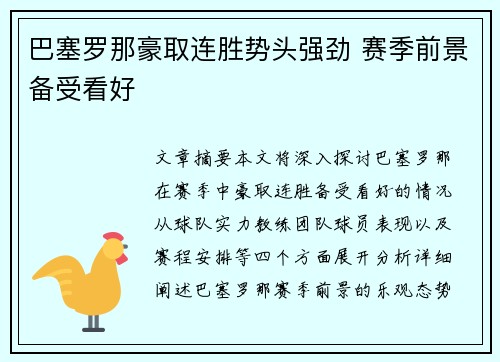 巴塞罗那豪取连胜势头强劲 赛季前景备受看好

文章摘要本文将深入探讨巴塞罗那在赛季中豪取连胜备受看好的情况从球队实力教练团队球员表现以及赛程安排等四个方面展开分析详细阐述巴塞罗那赛季前景的乐观态势